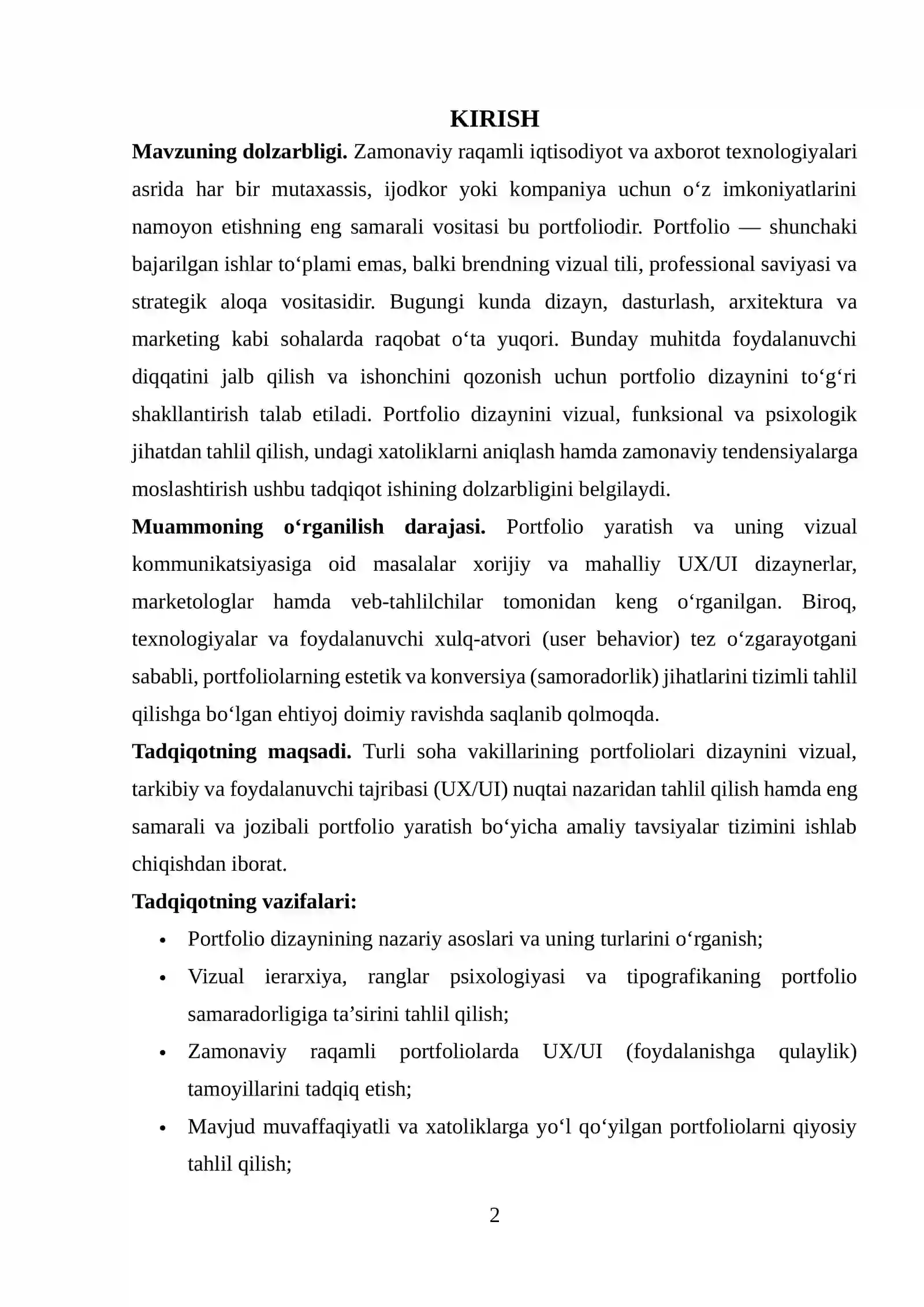 KIRISH

Mavzuning dolzarbligi. Zamonaviy raqamli iqtisodiyot va axborot texnologiyalari asrida har bir mutaxassis, ijodkor yoki kompaniya uchun o'z imkoniyatlarini namoyon etishning eng samarali vositasi bu portfoliodir. Portfolio — shunchaki bajarilgan ishlar to'plami emas, balki brendning vizual tili, professional saviyasi va strategik aloqa vositasidir. Bugungi kunda dizayn, dasturlash, arxitektura va marketing kabi sohalarda raqobat o'ta yuqori. Bunday muhitda foydalanuvchi diqqatini jalb qilish va ishonchini qozonish uchun portfolio dizaynini to'g'ri shakllantirish talab etiladi. Portfolio dizaynini vizual, funksional va psixologik jihatdan tahlil qilish, undagi xatoliklarni aniqlash hamda zamonaviy tendensiyalarga moslashtirish ushbu tadqiqot ishining dolzarbligini belgilaydi.

Muammoning o'rganilish darajasi. Portfolio yaratish va uning vizual kommunikatsiyasiga oid masalalar xorijiy va mahalliy UX/UI dizaynerlar, marketologlar hamda veb-tahlilchilar tomonidan keng o'rganilgan. Biroq, texnologiyalar va foydalanuvchi xulq-atvori (user behavior) tez o'zgarayotgani sababli, portfoliolarning estetik va konversiya (samoradorlik) jihatlarini tizimli tahlil qilishga bo'lgan ehtiyoj doimiy ravishda saqlanib qolmoqda.

Tadqiqotning maqsadi. Turli soha vakillarining portfoliolari dizaynini vizual, tarkibiy va foydalanuvchi tajribasi (UX/UI) nuqtai nazaridan tahlil qilish hamda eng samarali va jozibali portfolio yaratish bo'yicha amaliy tavsiyalar tizimini ishlab chiqishdan iborat.

Tadqiqotning vazifalari:

• Portfolio dizaynining nazariy asoslari va uning turlarini o'rganish;
• Vizual ierarxiya, ranglar psixologiyasi va tipografikaning portfolio samaradorligiga ta'sirini tahlil qilish;
• Zamonaviy raqamli portfoliolarda UX/UI (foydalanishga qulaylik) tamoyillarini tadqiq etish;
• Mavjud muvaffaqiyatli va xatoliklarga yo'l qo'yilgan portfoliolarni qiyosiy tahlil qilish;

2